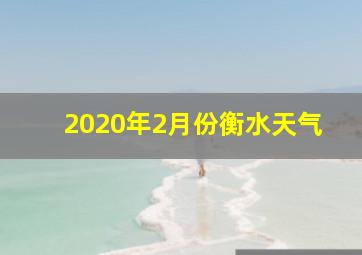 2020年2月份衡水天气